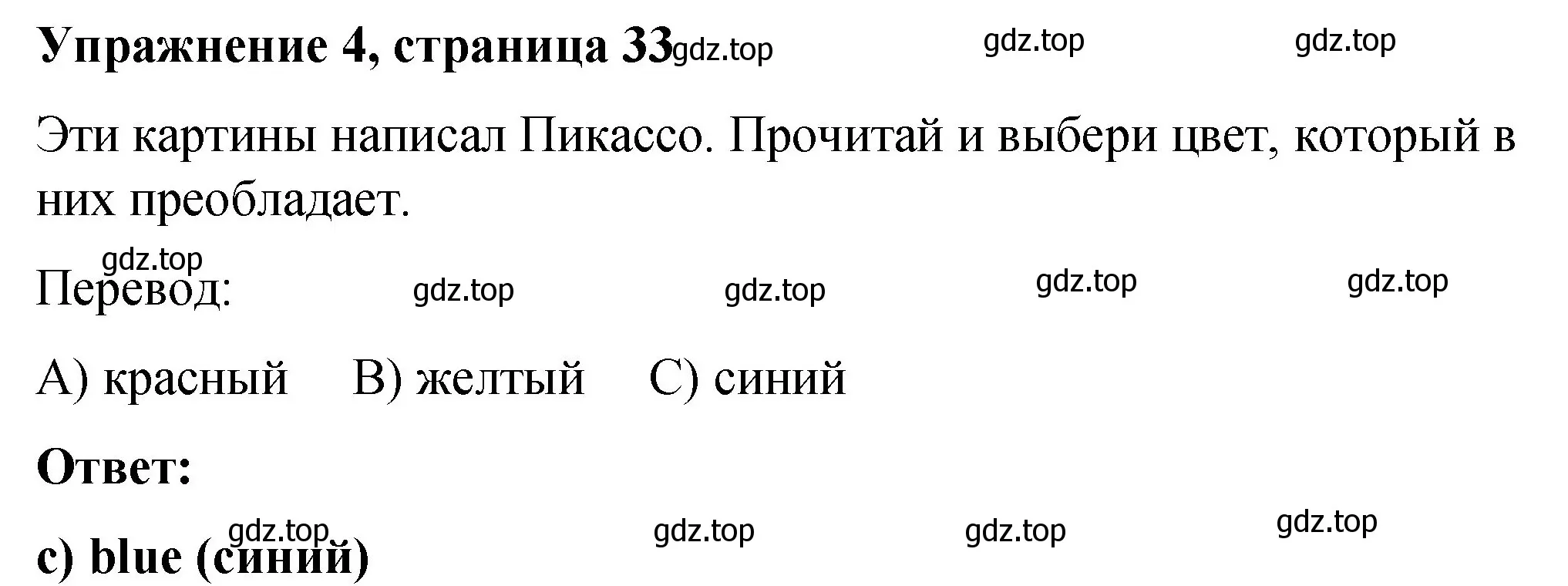 Упражнение 4, страница 33 gdz.top gdz.top gdz.top

Эти картины написал Пикассо. Прочитай и выбери цвет, который в них преобладает.

gdz.top
Перевод: gdz.top gdz.top gdz.top gdz.top

A) красный B) желтый C) синий

Ответ:

gdz.top gdz.top gdz.top gdz.top
c) blue (синий)